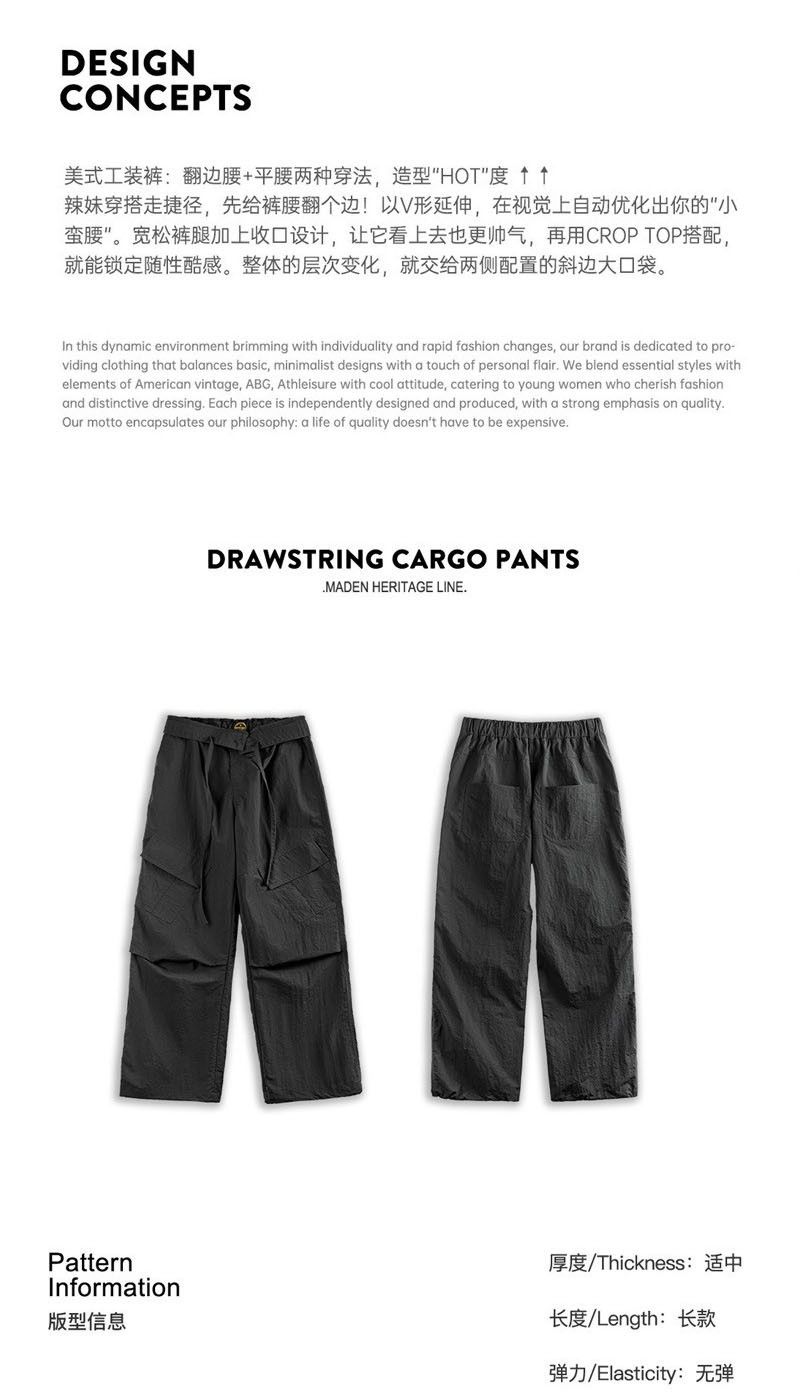 DESIGN
CONCEPTS

美式工装裤：翻边腰+平腰两种穿法，造型"HOT"度 ↑↑
辣妹穿搭走捷径，先给裤腰翻个边！以V形延伸，在视觉上自动优化出你的"小蛮腰"。宽松裤腿加上收口设计，让它看上去也更帅气，再用CROP TOP搭配，就能锁定随性酷感。整体的层次变化，就交给两侧配置的斜边大口袋。

In this dynamic environment brimming with individuality and rapid fashion changes, our brand is dedicated to providing clothing that balances basic, minimalist designs with a touch of personal flair. We blend essential styles with elements of American vintage, ABG, Athleisure with cool attitude, catering to young women who cherish fashion and distinctive dressing. Each piece is independently designed and produced, with a strong emphasis on quality. Our motto encapsulates our philosophy: a life of quality doesn't have to be expensive.

DRAWSTRING CARGO PANTS
.MADEN HERITAGE LINE.

Pattern
Information
版型信息

厚度/Thickness：适中

长度/Length：长款

弹力/Elasticity：无弹